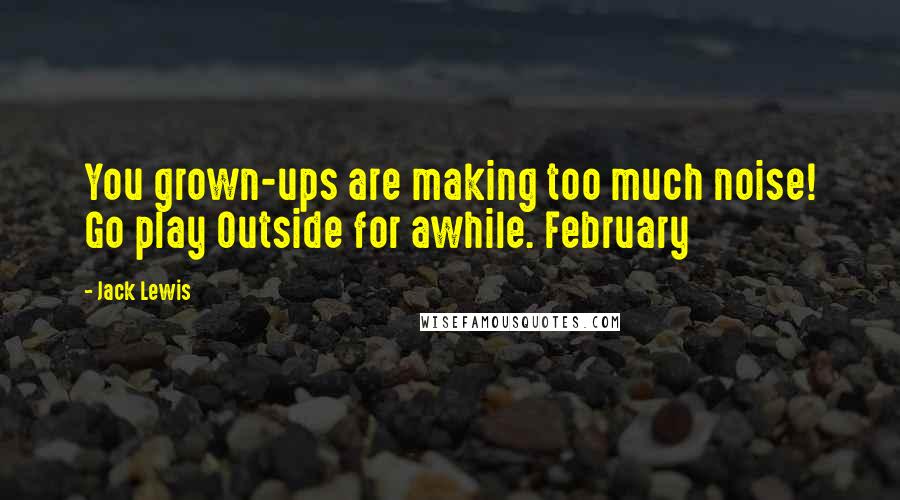 You grown-ups are making too much noise! Go play Outside for awhile. February

- Jack Lewis

WISEFAMOUSQUOTES.COM